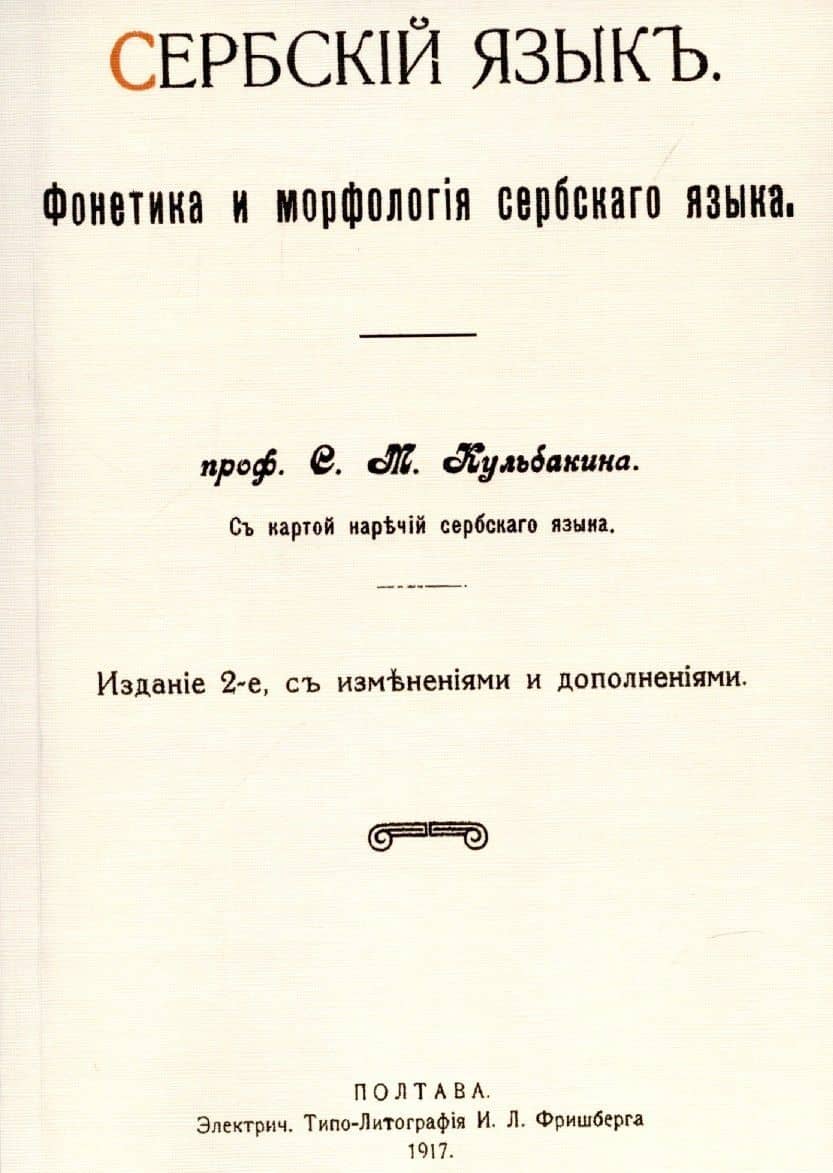 СЕРБСКІЙ ЯЗЫКЪ.

Фонетика и морфологія сербскаго языка.

проф. С. М. Кульбакина.

Съ картой нарѣчій сербскаго языка.

Изданіе 2-е, съ измѣненіями и дополненіями.

ПОЛТАВА.
Электрич. Типо-Литографія И. Л. Фришберга
1917.